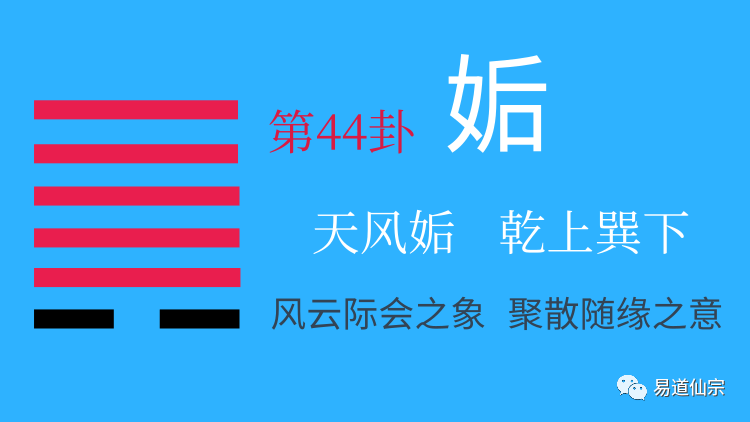 第44卦 姤

天风姤 乾上巽下

风云际会之象 聚散随缘之意

易道仙宗